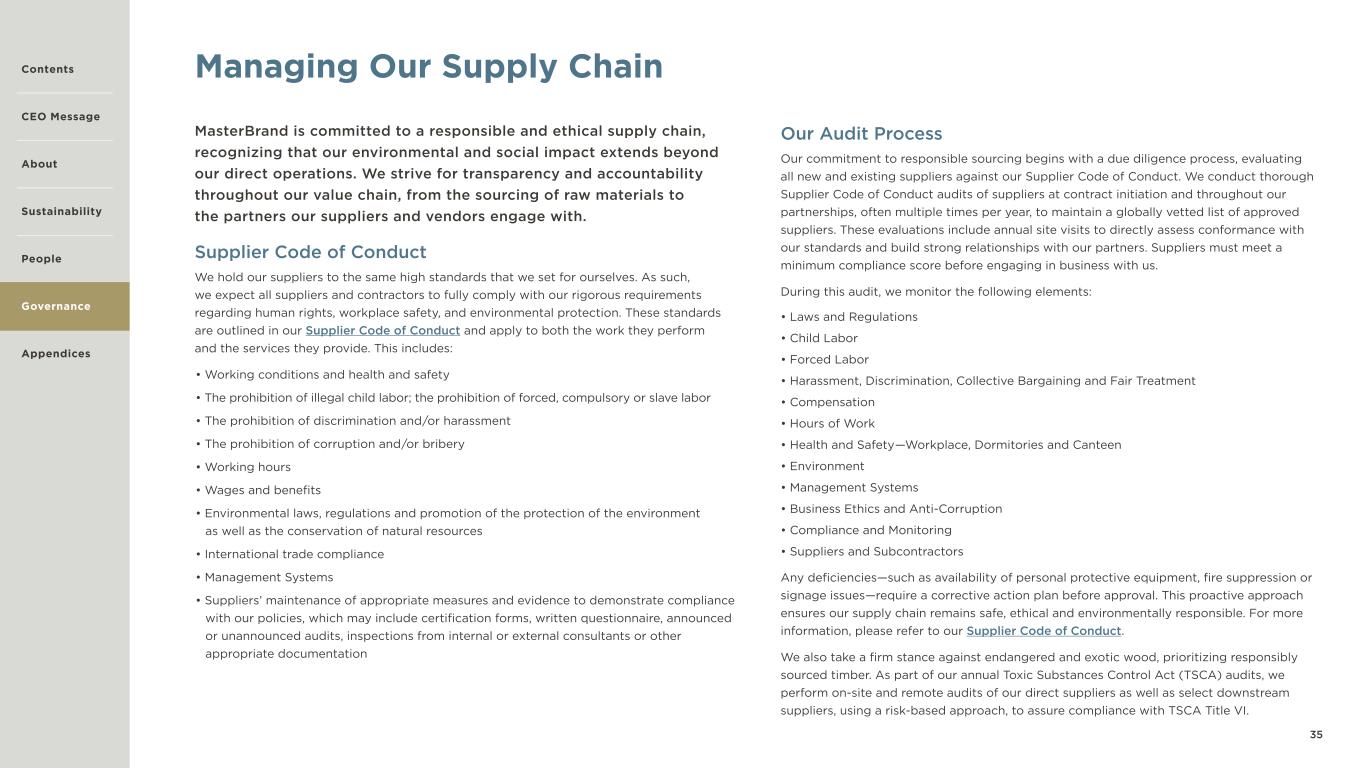 Contents

CEO Message

About

Sustainability

People

Governance

Appendices

Managing Our Supply Chain

MasterBrand is committed to a responsible and ethical supply chain, recognizing that our environmental and social impact extends beyond our direct operations. We strive for transparency and accountability throughout our value chain, from the sourcing of raw materials to the partners our suppliers and vendors engage with.

Supplier Code of Conduct

We hold our suppliers to the same high standards that we set for ourselves. As such, we expect all suppliers and contractors to fully comply with our rigorous requirements regarding human rights, workplace safety, and environmental protection. These standards are outlined in our Supplier Code of Conduct and apply to both the work they perform and the services they provide. This includes:

• Working conditions and health and safety
• The prohibition of illegal child labor; the prohibition of forced, compulsory or slave labor
• The prohibition of discrimination and/or harassment
• The prohibition of corruption and/or bribery
• Working hours
• Wages and benefits
• Environmental laws, regulations and promotion of the protection of the environment as well as the conservation of natural resources
• International trade compliance
• Management Systems
• Suppliers' maintenance of appropriate measures and evidence to demonstrate compliance with our policies, which may include certification forms, written questionnaire, announced or unannounced audits, inspections from internal or external consultants or other appropriate documentation

Our Audit Process

Our commitment to responsible sourcing begins with a due diligence process, evaluating all new and existing suppliers against our Supplier Code of Conduct. We conduct thorough Supplier Code of Conduct audits of suppliers at contract initiation and throughout our partnerships, often multiple times per year, to maintain a globally vetted list of approved suppliers. These evaluations include annual site visits to directly assess conformance with our standards and build strong relationships with our partners. Suppliers must meet a minimum compliance score before engaging in business with us.

During this audit, we monitor the following elements:

• Laws and Regulations
• Child Labor
• Forced Labor
• Harassment, Discrimination, Collective Bargaining and Fair Treatment
• Compensation
• Hours of Work
• Health and Safety—Workplace, Dormitories and Canteen
• Environment
• Management Systems
• Business Ethics and Anti-Corruption
• Compliance and Monitoring
• Suppliers and Subcontractors

Any deficiencies—such as availability of personal protective equipment, fire suppression or signage issues—require a corrective action plan before approval. This proactive approach ensures our supply chain remains safe, ethical and environmentally responsible. For more information, please refer to our Supplier Code of Conduct.

We also take a firm stance against endangered and exotic wood, prioritizing responsibly sourced timber. As part of our annual Toxic Substances Control Act (TSCA) audits, we perform on-site and remote audits of our direct suppliers as well as select downstream suppliers, using a risk-based approach, to assure compliance with TSCA Title VI.

35